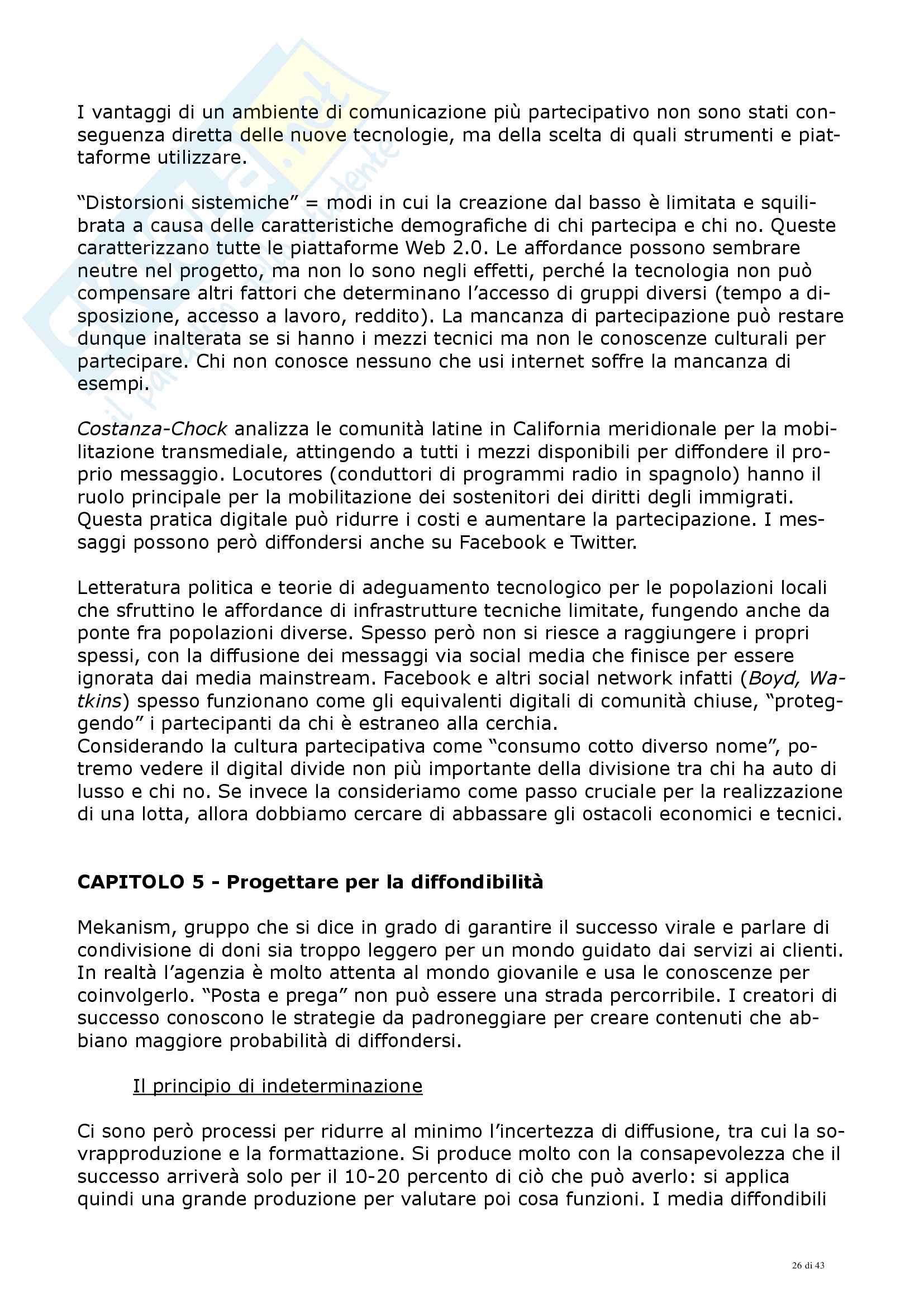 I vantaggi di un ambiente di comunicazione più partecipativo non sono stati conseguenza diretta delle nuove tecnologie, ma della scelta di quali strumenti e piattaforme utilizzare.

"Distorsioni sistemiche" = modi in cui la creazione dal basso è limitata e squilibrata a causa delle caratteristiche demografiche di chi partecipa e chi no. Queste caratterizzano tutte le piattaforme Web 2.0. Le affordance possono sembrare neutre nel progetto, ma non lo sono negli effetti, perché la tecnologia non può compensare altri fattori che determinano l'accesso di gruppi diversi (tempo a disposizione, accesso a lavoro, reddito). La mancanza di partecipazione può restare dunque inalterata se si hanno i mezzi tecnici ma non le conoscenze culturali per partecipare. Chi non conosce nessuno che usi internet soffre la mancanza di esempi.

Costanza-Chock analizza le comunità latine in California meridionale per la mobilitazione transmediale, attingendo a tutti i mezzi disponibili per diffondere il proprio messaggio. Locutores (conduttori di programmi radio in spagnolo) hanno il ruolo principale per la mobilitazione dei sostenitori dei diritti degli immigrati. Questa pratica digitale può ridurre i costi e aumentare la partecipazione. I messaggi possono però diffondersi anche su Facebook e Twitter.

Letteratura politica e teorie di adeguamento tecnologico per le popolazioni locali che sfruttino le affordance di infrastrutture tecniche limitate, fungendo anche da ponte fra popolazioni diverse. Spesso però non si riesce a raggiungere i propri spessi, con la diffusione dei messaggi via social media che finisce per essere ignorata dai media mainstream. Facebook e altri social network infatti (Boyd, Watkins) spesso funzionano come gli equivalenti digitali di comunità chiuse, "proteggendo" i partecipanti da chi è estraneo alla cerchia.
Considerando la cultura partecipativa come "consumo cotto diverso nome", potremo vedere il digital divide non più importante della divisione tra chi ha auto di lusso e chi no. Se invece la consideriamo come passo cruciale per la realizzazione di una lotta, allora dobbiamo cercare di abbassare gli ostacoli economici e tecnici.

CAPITOLO 5 - Progettare per la diffondibilità

Mekanism, gruppo che si dice in grado di garantire il successo virale e parlare di condivisione di doni sia troppo leggero per un mondo guidato dai servizi ai clienti. In realtà l'agenzia è molto attenta al mondo giovanile e usa le conoscenze per coinvolgerlo. "Posta e prega" non può essere una strada percorribile. I creatori di successo conoscono le strategie da padroneggiare per creare contenuti che abbiano maggiore probabilità di diffondersi.

Il principio di indeterminazione

Ci sono però processi per ridurre al minimo l'incertezza di diffusione, tra cui la sovrapproduzione e la formattazione. Si produce molto con la consapevolezza che il successo arriverà solo per il 10-20 percento di ciò che può averlo: si applica quindi una grande produzione per valutare poi cosa funzioni. I media diffondibili

26 di 43